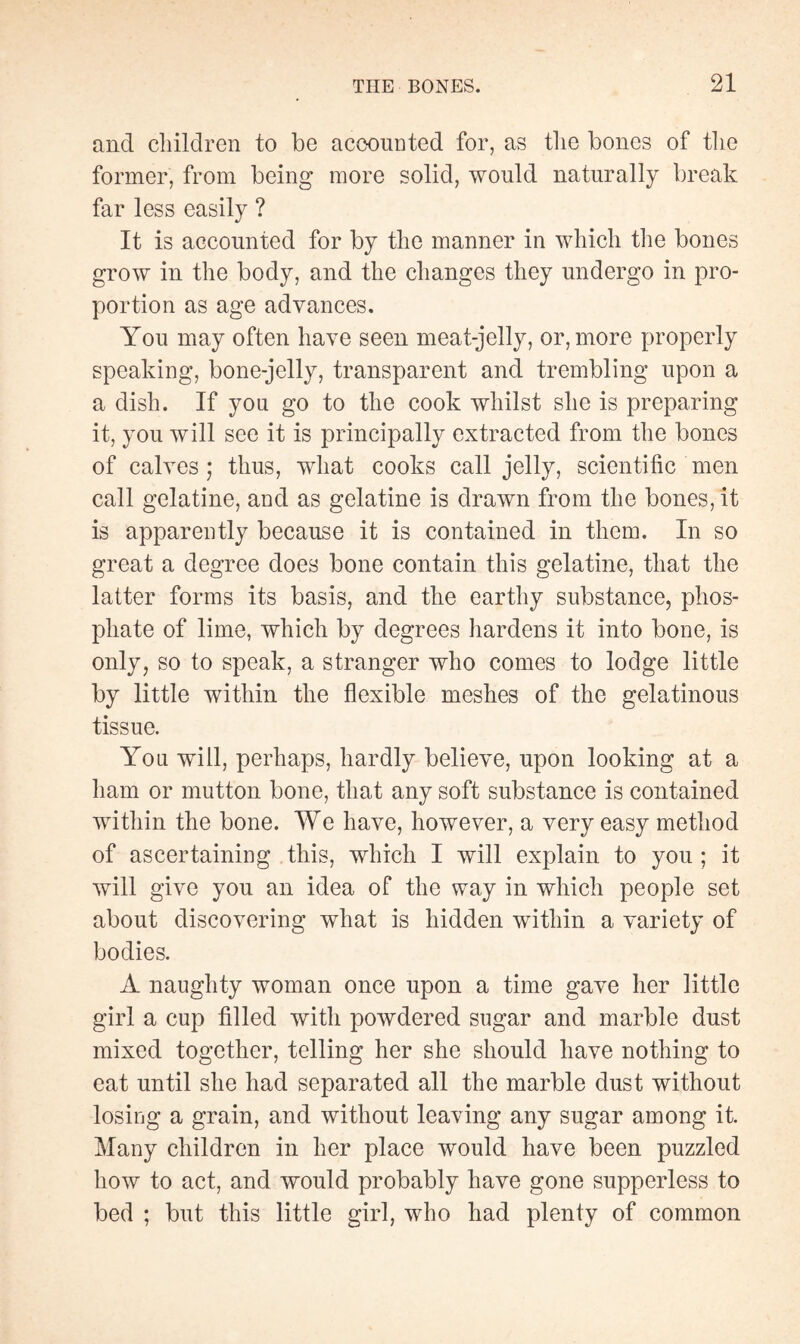 THE BONES. 21

and children to be accounted for, as the bones of the former, from being more solid, would naturally break far less easily ?

It is accounted for by the manner in which the bones grow in the body, and the changes they undergo in proportion as age advances.

You may often have seen meat-jelly, or, more properly speaking, bone-jelly, transparent and trembling upon a a dish. If you go to the cook whilst she is preparing it, you will see it is principally extracted from the bones of calves ; thus, what cooks call jelly, scientific men call gelatine, and as gelatine is drawn from the bones, it is apparently because it is contained in them. In so great a degree does bone contain this gelatine, that the latter forms its basis, and the earthy substance, phosphate of lime, which by degrees hardens it into bone, is only, so to speak, a stranger who comes to lodge little by little within the flexible meshes of the gelatinous tissue.

You will, perhaps, hardly believe, upon looking at a ham or mutton bone, that any soft substance is contained within the bone. We have, however, a very easy method of ascertaining this, which I will explain to you ; it will give you an idea of the way in which people set about discovering what is hidden within a variety of bodies.

A naughty woman once upon a time gave her little girl a cup filled with powdered sugar and marble dust mixed together, telling her she should have nothing to eat until she had separated all the marble dust without losing a grain, and without leaving any sugar among it. Many children in her place would have been puzzled how to act, and would probably have gone supperless to bed ; but this little girl, who had plenty of common